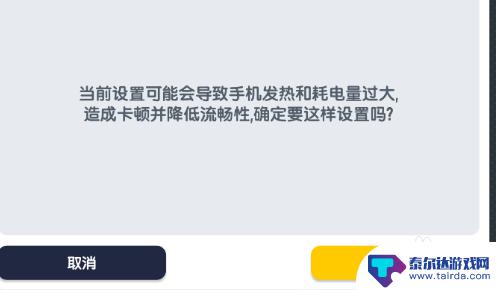 当前设置可能会导致手机发热和耗电量过大,
造成卡顿并降低流畅性,确定要这样设置吗?

取消

泰尔达游戏网
www.tairda.com